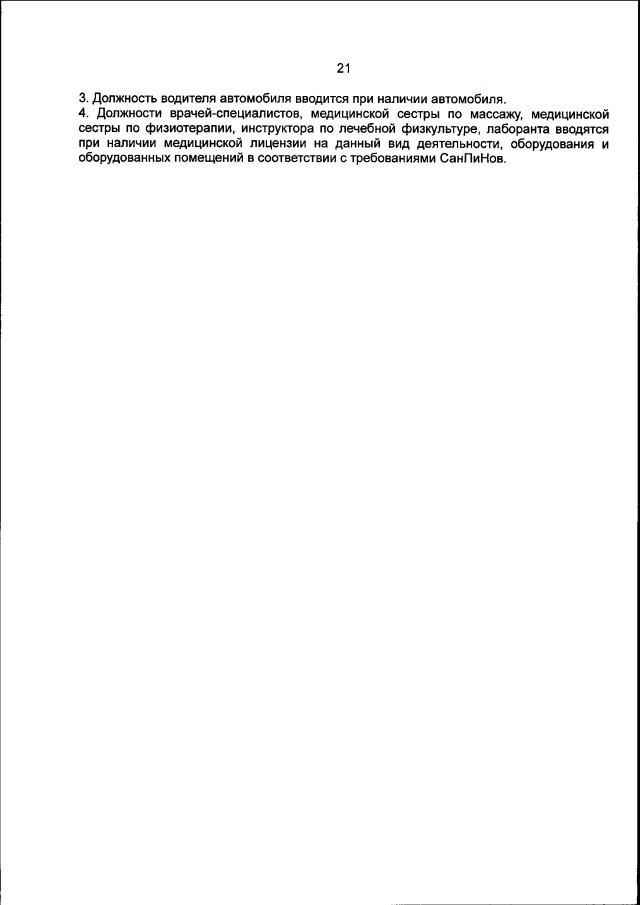 21

3. Должность водителя автомобиля вводится при наличии автомобиля.
4. Должности врачей-специалистов, медицинской сестры по массажу, медицинской сестры по физиотерапии, инструктора по лечебной физкультуре, лаборанта вводятся при наличии медицинской лицензии на данный вид деятельности, оборудования и оборудованных помещений в соответствии с требованиями СанПиНов.